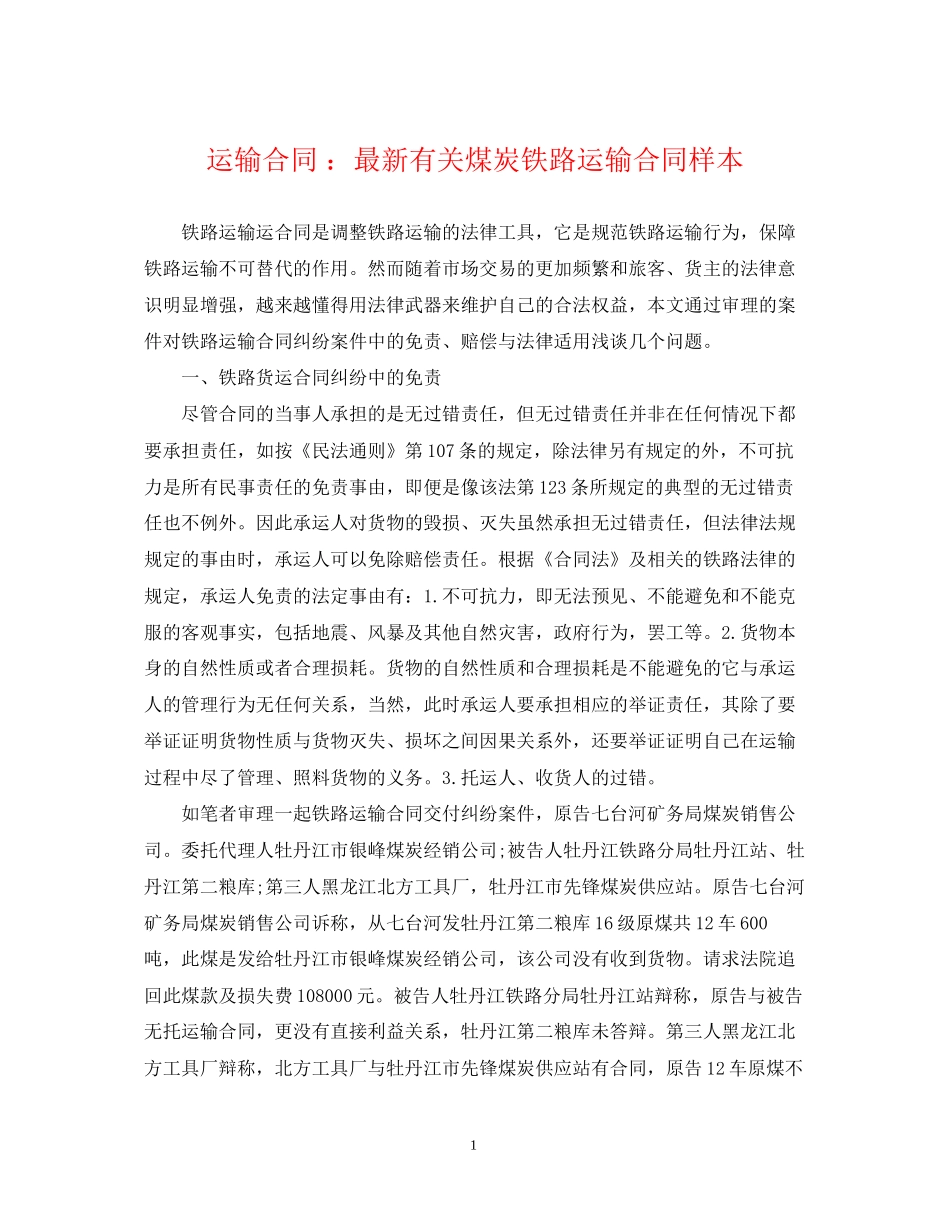 运输合同 ：最新有关煤炭铁路运输合同样本

铁路运输运合同是调整铁路运输的法律工具，它是规范铁路运输行为，保障铁路运输不可替代的作用。然而随着市场交易的更加频繁和旅客、货主的法律意识明显增强，越来越懂得用法律武器来维护自己的合法权益，本文通过审理的案件对铁路运输合同纠纷案件中的免责、赔偿与法律适用浅谈几个问题。

一、铁路货运合同纠纷中的免责

尽管合同的当事人承担的是无过错责任，但无过错责任并非在任何情况下都要承担责任，如按《民法通则》第107条的规定，除法律另有规定的外，不可抗力是所有民事责任的免责事由，即便是像该法第123条所规定的典型的无过错责任也不例外。因此承运人对货物的毁损、灭失虽然承担无过错责任，但法律法规规定的事由时，承运人可以免除赔偿责任。根据《合同法》及相关的铁路法律的规定，承运人免责的法定事由有：1.不可抗力，即无法预见、不能避免和不能克服的客观事实，包括地震、风暴及其他自然灾害，政府行为，罢工等。2.货物本身的自然性质或者合理损耗。货物的自然性质和合理损耗是不能避免的它与承运人的管理行为无任何关系，当然，此时承运人要承担相应的举证责任，其除了要举证证明货物性质与货物灭失、损坏之间因果关系外，还要举证证明自己在运输过程中尽了管理、照料货物的义务。3.托运人、收货人的过错。

如笔者审理一起铁路运输合同交付纠纷案件，原告七台河矿务局煤炭销售公司。委托代理人牡丹江市银峰煤炭经销公司;被告人牡丹江铁路分局牡丹江站、牡丹江第二粮库;第三人黑龙江北方工具厂，牡丹江市先锋煤炭供应站。原告七台河矿务局煤炭销售公司诉称，从七台河发牡丹江第二粮库16级原煤共12车600吨，此煤是发给牡丹江市银峰煤炭经销公司，该公司没有收到货物。请求法院追回此煤款及损失费108000元。被告人牡丹江铁路分局牡丹江站辩称，原告与被告无托运输合同，更没有直接利益关系，牡丹江第二粮库未答辩。第三人黑龙江北方工具厂辩称，北方工具厂与牡丹江市先锋煤炭供应站有合同，原告12车原煤不

1